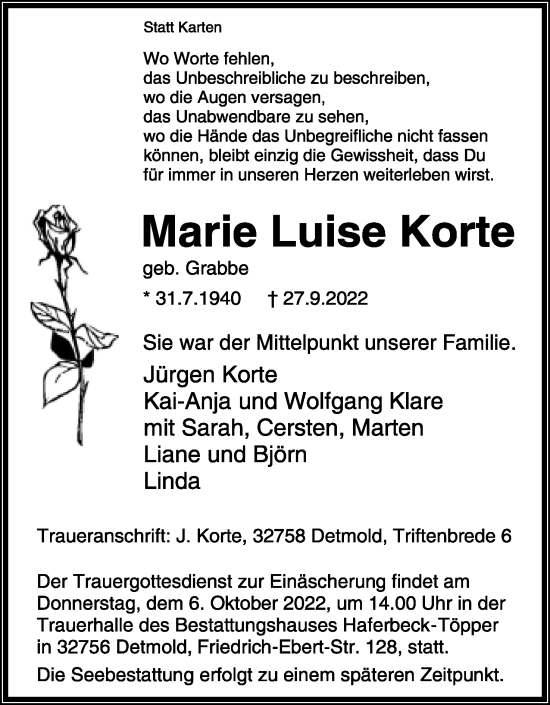 Statt Karten

Wo Worte fehlen,
das Unbeschreibliche zu beschreiben,
wo die Augen versagen,
das Unabwendbare zu sehen,
wo die Hände das Unbegreifliche nicht fassen
können, bleibt einzig die Gewissheit, dass Du
für immer in unseren Herzen weiterleben wirst.

Marie Luise Korte

geb. Grabbe

* 31.7.1940 † 27.9.2022

Sie war der Mittelpunkt unserer Familie.

Jürgen Korte
Kai-Anja und Wolfgang Klare
mit Sarah, Cersten, Marten
Liane und Björn
Linda

Traueranschrift: J. Korte, 32758 Detmold, Triftenbrede 6

Der Trauergottesdienst zur Einäscherung findet am Donnerstag, dem 6. Oktober 2022, um 14.00 Uhr in der Trauerhalle des Bestattungshauses Haferbeck-Töpper in 32756 Detmold, Friedrich-Ebert-Str. 128, statt.

Die Seebestattung erfolgt zu einem späteren Zeitpunkt.